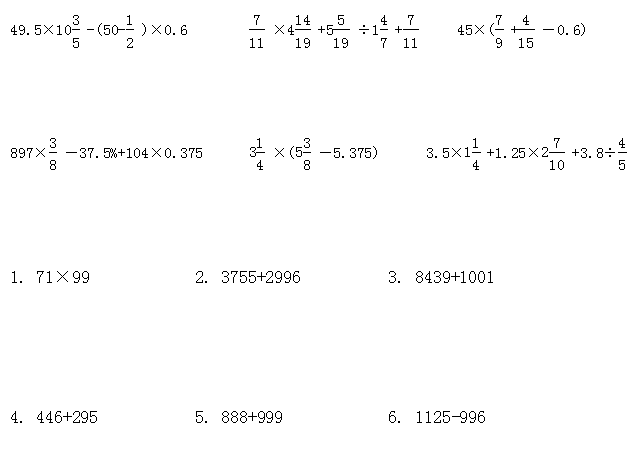 $49.5\times10\frac{3}{5}-(50-\frac{1}{2})\times0.6$

$\frac{7}{11}\times4\frac{14}{19}+5\frac{5}{19}\div1\frac{4}{7}+\frac{7}{11}$

$45\times(\frac{7}{9}+\frac{4}{15}-0.6)$

$897\times\frac{3}{8}-37.5\%+104\times0.375$

$3\frac{1}{4}\times(5\frac{3}{8}-5.375)$

$3.5\times1\frac{1}{4}+1.25\times2\frac{7}{10}+3.8\div\frac{4}{5}$

1. $71\times99$

2. $3755+2996$

3. $8439+1001$

4. $446+295$

5. $888+999$

6. $1125-996$